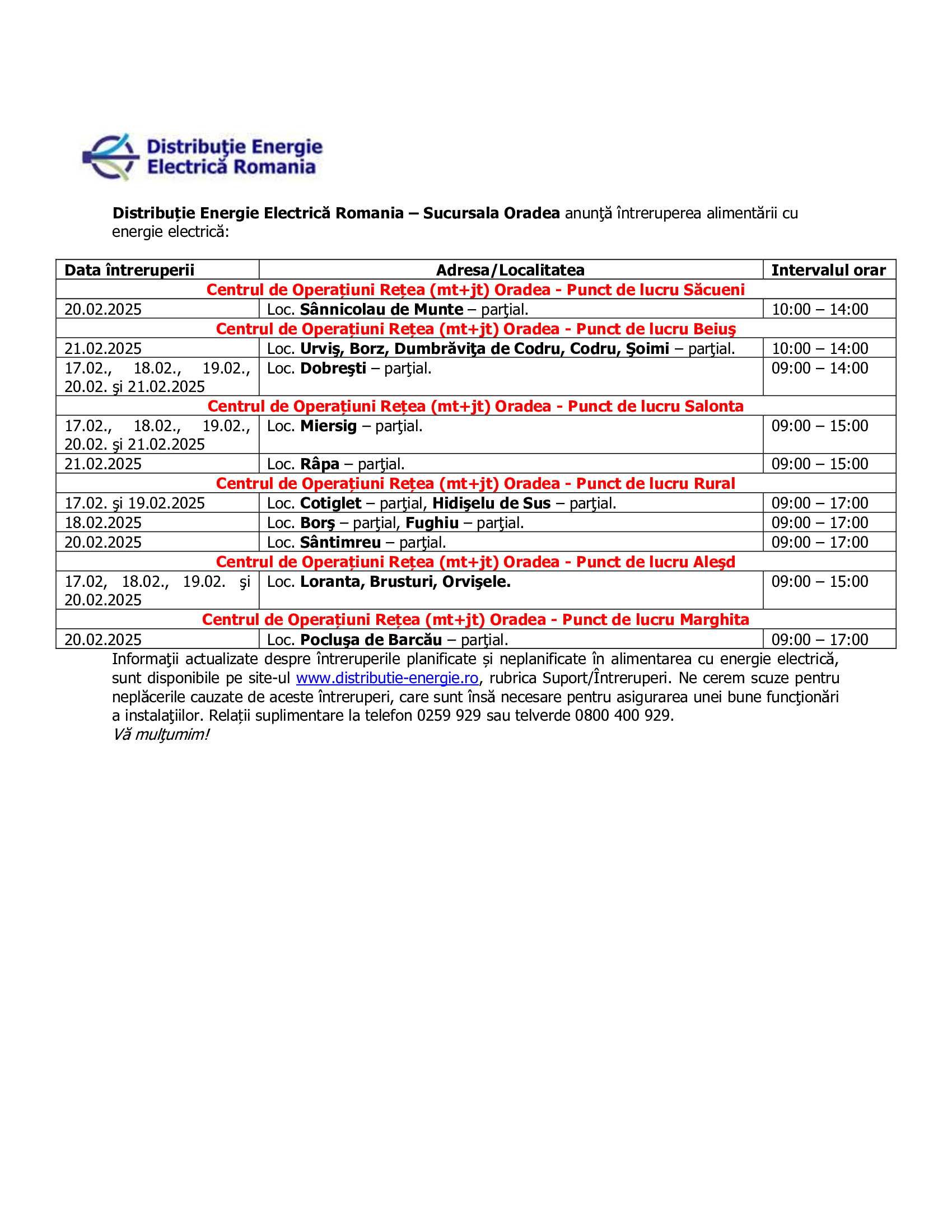 Distribuţie Energie Electrică Romania

Distribuție Energie Electrică Romania – Sucursala Oradea anunţă întreruperea alimentării cu energie electrică:

| Data întreruperii | Adresa/Localitatea | Intervalul orar |
|---|---|---|
| Centrul de Operațiuni Rețea (mt+jt) Oradea - Punct de lucru Săcueni | | |
| 20.02.2025 | Loc. Sânnicolau de Munte – parţial. | 10:00 – 14:00 |
| Centrul de Operațiuni Rețea (mt+jt) Oradea - Punct de lucru Beiuş | | |
| 21.02.2025 | Loc. Urviş, Borz, Dumbrăviţa de Codru, Codru, Şoimi – parţial. | 10:00 – 14:00 |
| 17.02., 18.02., 19.02., 20.02. şi 21.02.2025 | Loc. Dobreşti – parţial. | 09:00 – 14:00 |
| Centrul de Operațiuni Rețea (mt+jt) Oradea - Punct de lucru Salonta | | |
| 17.02., 18.02., 19.02., 20.02. şi 21.02.2025 | Loc. Miersig – parţial. | 09:00 – 15:00 |
| 21.02.2025 | Loc. Râpa – parţial. | 09:00 – 15:00 |
| Centrul de Operațiuni Rețea (mt+jt) Oradea - Punct de lucru Rural | | |
| 17.02. şi 19.02.2025 | Loc. Cotiglet – parţial, Hidişelu de Sus – parţial. | 09:00 – 17:00 |
| 18.02.2025 | Loc. Borş – parţial, Fughiu – parţial. | 09:00 – 17:00 |
| 20.02.2025 | Loc. Sântimreu – parţial. | 09:00 – 17:00 |
| Centrul de Operațiuni Rețea (mt+jt) Oradea - Punct de lucru Aleşd | | |
| 17.02, 18.02., 19.02. şi 20.02.2025 | Loc. Loranta, Brusturi, Orvişele. | 09:00 – 15:00 |
| Centrul de Operațiuni Rețea (mt+jt) Oradea - Punct de lucru Marghita | | |
| 20.02.2025 | Loc. Pocluşa de Barcău – parţial. | 09:00 – 17:00 |

Informaţii actualizate despre întreruperile planificate și neplanificate în alimentarea cu energie electrică, sunt disponibile pe site-ul www.distributie-energie.ro, rubrica Suport/Întreruperi. Ne cerem scuze pentru neplăcerile cauzate de aceste întreruperi, care sunt însă necesare pentru asigurarea unei bune funcţionări a instalaţiilor. Relații suplimentare la telefon 0259 929 sau telverde 0800 400 929.
Vă mulţumim!